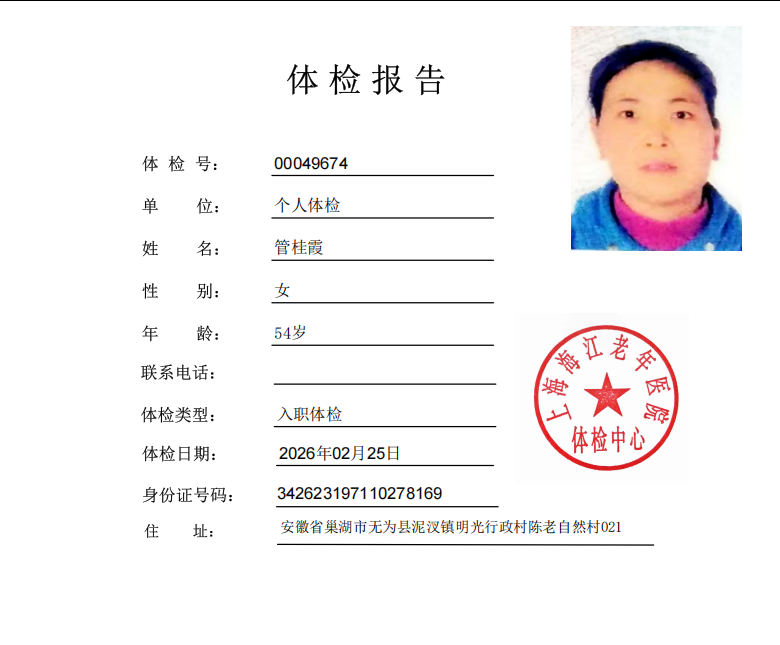 体检报告

体检号: 00049674
单位: 个人体检
姓名: 管桂霞
性别: 女
年龄: 54岁
联系电话:
体检类型: 入职体检
体检日期: 2026年02月25日
身份证号码: 342623197110278169
住址: 安徽省巢湖市无为县泥汊镇明光行政村陈老自然村021

上海海江老年医院
体检中心